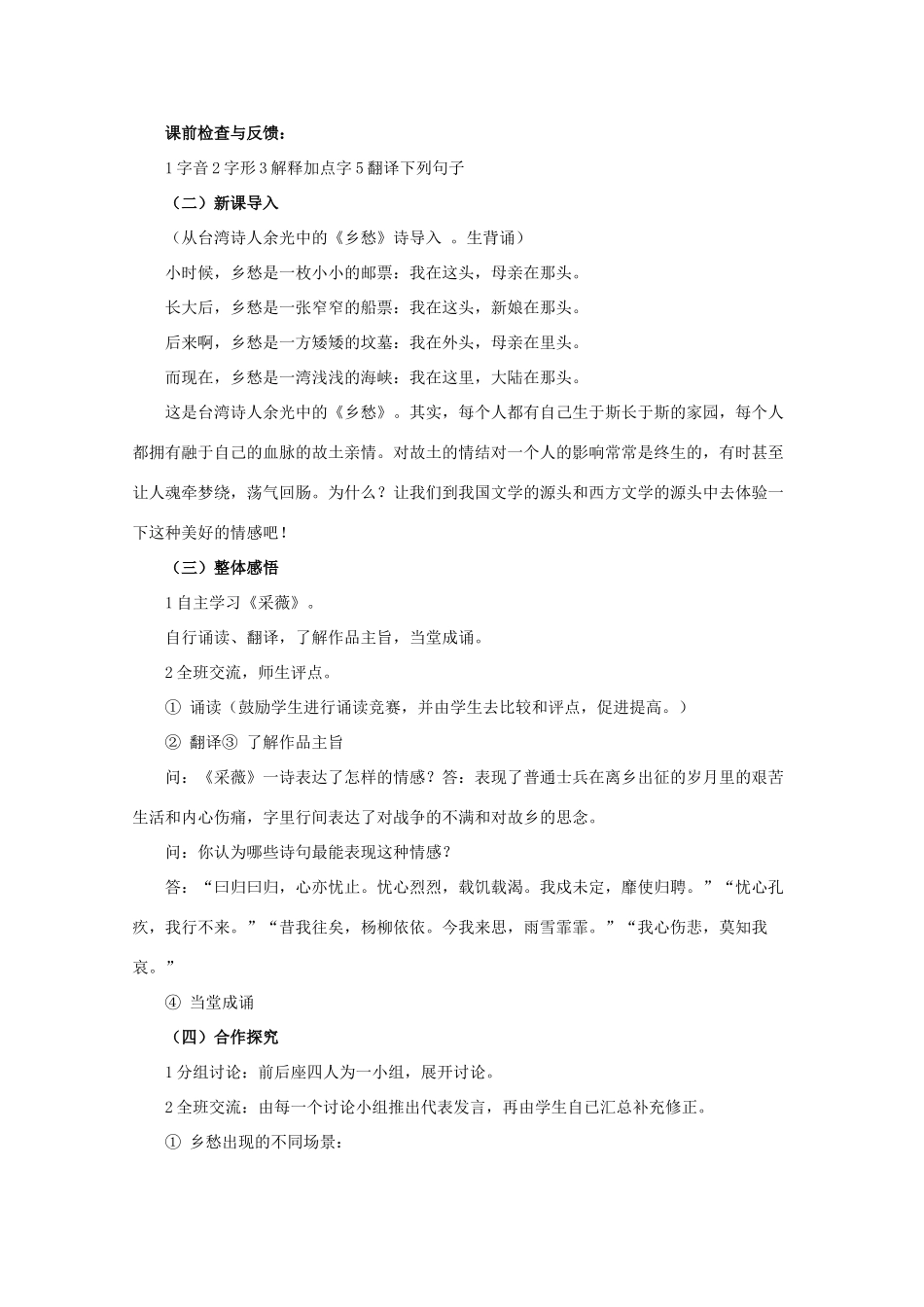 课前检查与反馈：

1 字音 2 字形 3 解释加点字 5 翻译下列句子

（二）新课导入

（从台湾诗人余光中的《乡愁》诗导入 。生背诵）

小时候，乡愁是一枚小小的邮票：我在这头，母亲在那头。

长大后，乡愁是一张窄窄的船票：我在这头，新娘在那头。

后来啊，乡愁是一方矮矮的坟墓：我在外头，母亲在里头。

而现在，乡愁是一湾浅浅的海峡：我在这里，大陆在那头。

这是台湾诗人余光中的《乡愁》。其实，每个人都有自己生于斯长于斯的家园，每个人都拥有融于自己的血脉的故土亲情。对故土的情结对一个人的影响常常是终生的，有时甚至让人魂牵梦绕，荡气回肠。为什么？让我们到我国文学的源头和西方文学的源头中去体验一下这种美好的情感吧！

（三）整体感悟

1 自主学习《采薇》。

自行诵读、翻译，了解作品主旨，当堂成诵。

2 全班交流，师生评点。

① 诵读（鼓励学生进行诵读竞赛，并由学生去比较和评点，促进提高。）

② 翻译③ 了解作品主旨

问：《采薇》一诗表达了怎样的情感？答：表现了普通士兵在离乡出征的岁月里的艰苦生活和内心伤痛，字里行间表达了对战争的不满和对故乡的思念。

问：你认为哪些诗句最能表现这种情感？

答：“曰归曰归，心亦忧止。忧心烈烈，载饥载渴。我戍未定，靡使归聘。”“忧心孔疚，我行不来。”“昔我往矣，杨柳依依。今我来思，雨雪霏霏。”“我心伤悲，莫知我哀。”

④ 当堂成诵

（四）合作探究

1 分组讨论：前后座四人为一小组，展开讨论。

2 全班交流：由每一个讨论小组推出代表发言，再由学生自己汇总补充修正。

① 乡愁出现的不同场景：